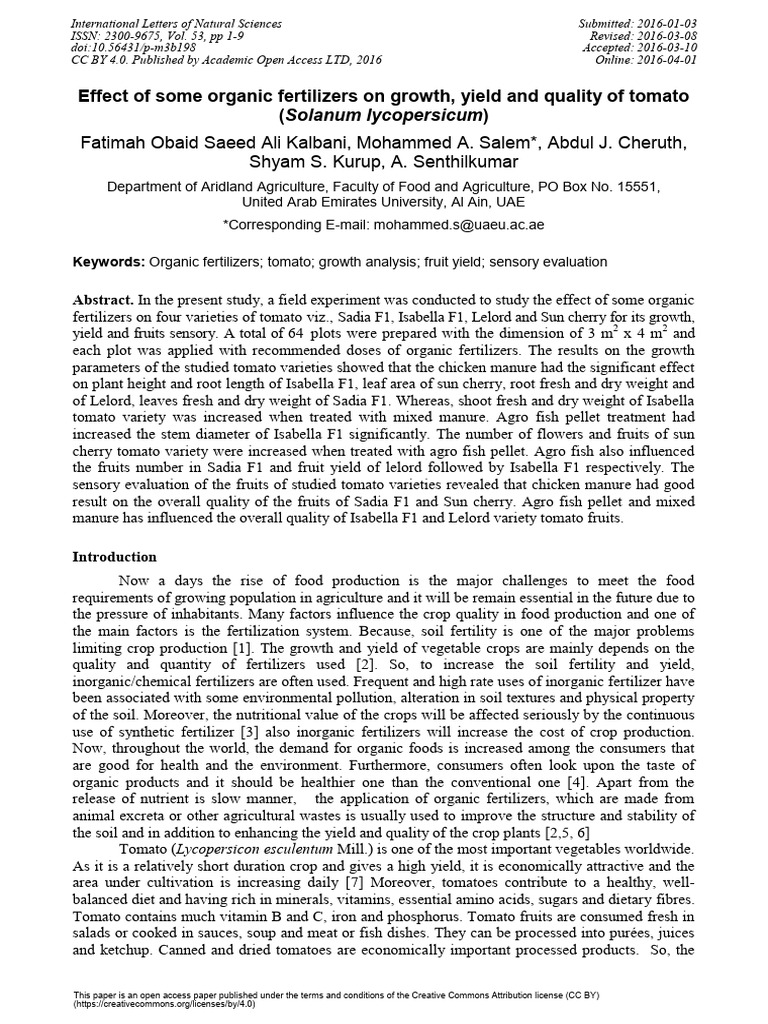 International Letters of Natural Sciences
ISSN: 2300-9675, Vol. 53, pp 1-9
doi:10.56431/p-m3b198
CC BY 4.0. Published by Academic Open Access LTD, 2016

Submitted: 2016-01-03
Revised: 2016-03-08
Accepted: 2016-03-10
Online: 2016-04-01

Effect of some organic fertilizers on growth, yield and quality of tomato (Solanum lycopersicum)

Fatimah Obaid Saeed Ali Kalbani, Mohammed A. Salem*, Abdul J. Cheruth, Shyam S. Kurup, A. Senthilkumar

Department of Aridland Agriculture, Faculty of Food and Agriculture, PO Box No. 15551, United Arab Emirates University, Al Ain, UAE

*Corresponding E-mail: mohammed.s@uaeu.ac.ae

Keywords: Organic fertilizers; tomato; growth analysis; fruit yield; sensory evaluation

Abstract. In the present study, a field experiment was conducted to study the effect of some organic fertilizers on four varieties of tomato viz., Sadia F1, Isabella F1, Lelord and Sun cherry for its growth, yield and fruits sensory. A total of 64 plots were prepared with the dimension of 3 $m^2$ x 4 $m^2$ and each plot was applied with recommended doses of organic fertilizers. The results on the growth parameters of the studied tomato varieties showed that the chicken manure had the significant effect on plant height and root length of Isabella F1, leaf area of sun cherry, root fresh and dry weight and of Lelord, leaves fresh and dry weight of Sadia F1. Whereas, shoot fresh and dry weight of Isabella tomato variety was increased when treated with mixed manure. Agro fish pellet treatment had increased the stem diameter of Isabella F1 significantly. The number of flowers and fruits of sun cherry tomato variety were increased when treated with agro fish pellet. Agro fish also influenced the fruits number in Sadia F1 and fruit yield of lelord followed by Isabella F1 respectively. The sensory evaluation of the fruits of studied tomato varieties revealed that chicken manure had good result on the overall quality of the fruits of Sadia F1 and Sun cherry. Agro fish pellet and mixed manure has influenced the overall quality of Isabella F1 and Lelord variety tomato fruits.

Introduction

Now a days the rise of food production is the major challenges to meet the food requirements of growing population in agriculture and it will be remain essential in the future due to the pressure of inhabitants. Many factors influence the crop quality in food production and one of the main factors is the fertilization system. Because, soil fertility is one of the major problems limiting crop production [1]. The growth and yield of vegetable crops are mainly depends on the quality and quantity of fertilizers used [2]. So, to increase the soil fertility and yield, inorganic/chemical fertilizers are often used. Frequent and high rate uses of inorganic fertilizer have been associated with some environmental pollution, alteration in soil textures and physical property of the soil. Moreover, the nutritional value of the crops will be affected seriously by the continuous use of synthetic fertilizer [3] also inorganic fertilizers will increase the cost of crop production. Now, throughout the world, the demand for organic foods is increased among the consumers that are good for health and the environment. Furthermore, consumers often look upon the taste of organic products and it should be healthier one than the conventional one [4]. Apart from the release of nutrient is slow manner, the application of organic fertilizers, which are made from animal excreta or other agricultural wastes is usually used to improve the structure and stability of the soil and in addition to enhancing the yield and quality of the crop plants [2,5, 6]

Tomato (Lycopersicon esculentum Mill.) is one of the most important vegetables worldwide. As it is a relatively short duration crop and gives a high yield, it is economically attractive and the area under cultivation is increasing daily [7] Moreover, tomatoes contribute to a healthy, well-balanced diet and having rich in minerals, vitamins, essential amino acids, sugars and dietary fibres. Tomato contains much vitamin B and C, iron and phosphorus. Tomato fruits are consumed fresh in salads or cooked in sauces, soup and meat or fish dishes. They can be processed into purées, juices and ketchup. Canned and dried tomatoes are economically important processed products. So, the

This paper is an open access paper published under the terms and conditions of the Creative Commons Attribution license (CC BY)
(https://creativecommons.org/licenses/by/4.0)